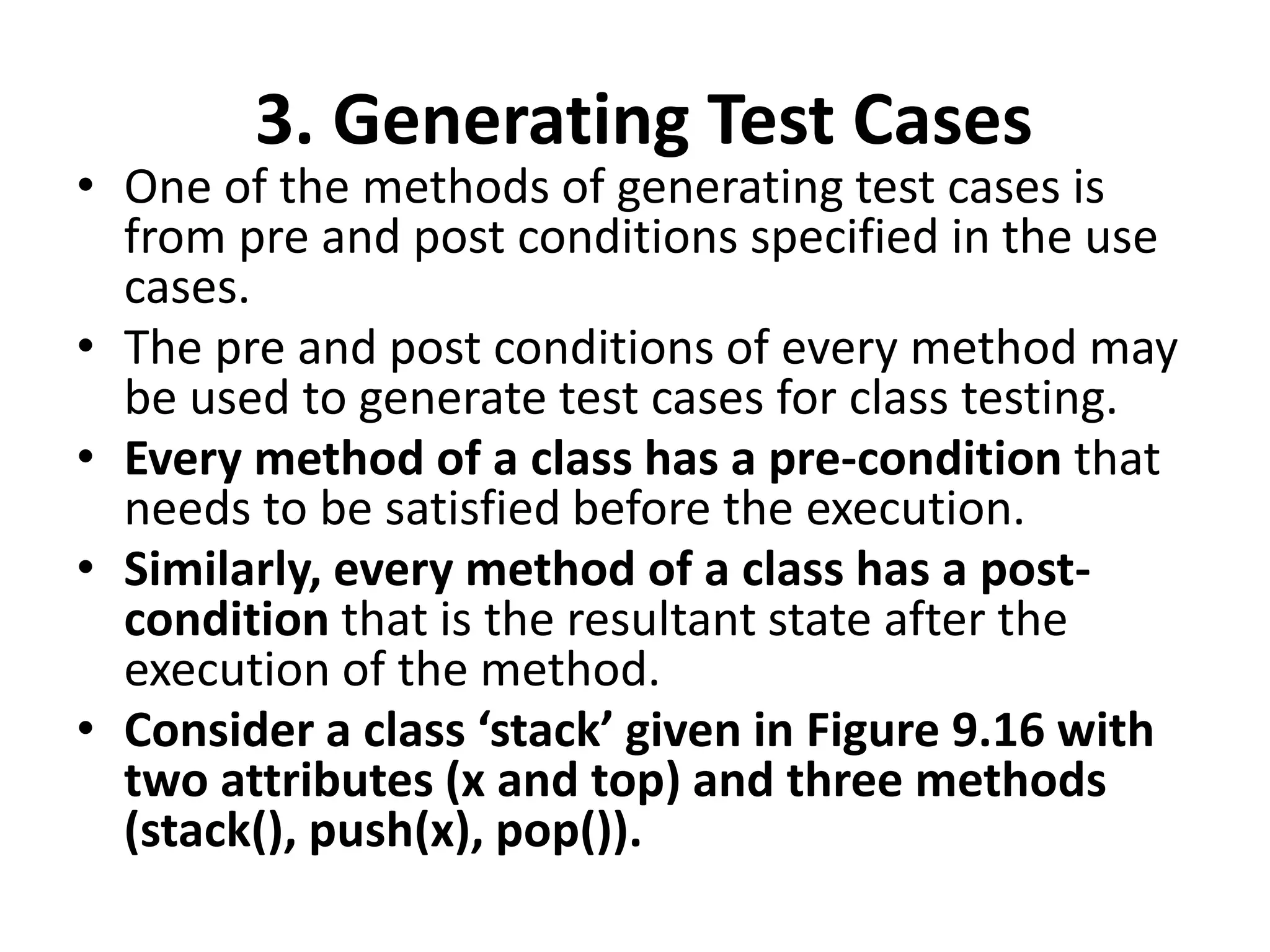 3. Generating Test Cases

• One of the methods of generating test cases is from pre and post conditions specified in the use cases.
• The pre and post conditions of every method may be used to generate test cases for class testing.
• Every method of a class has a pre-condition that needs to be satisfied before the execution.
• Similarly, every method of a class has a post-condition that is the resultant state after the execution of the method.
• Consider a class ‘stack’ given in Figure 9.16 with two attributes (x and top) and three methods (stack(), push(x), pop()).